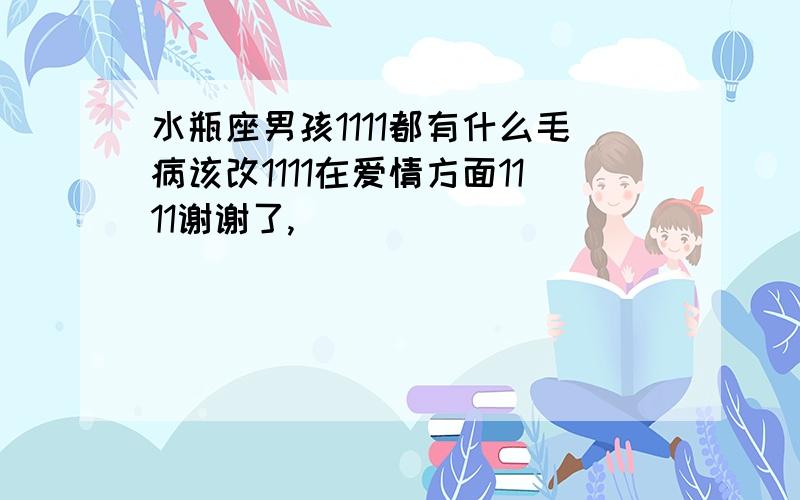 水瓶座男孩1111都有什么毛病该改1111在爱情方面1111谢谢了,